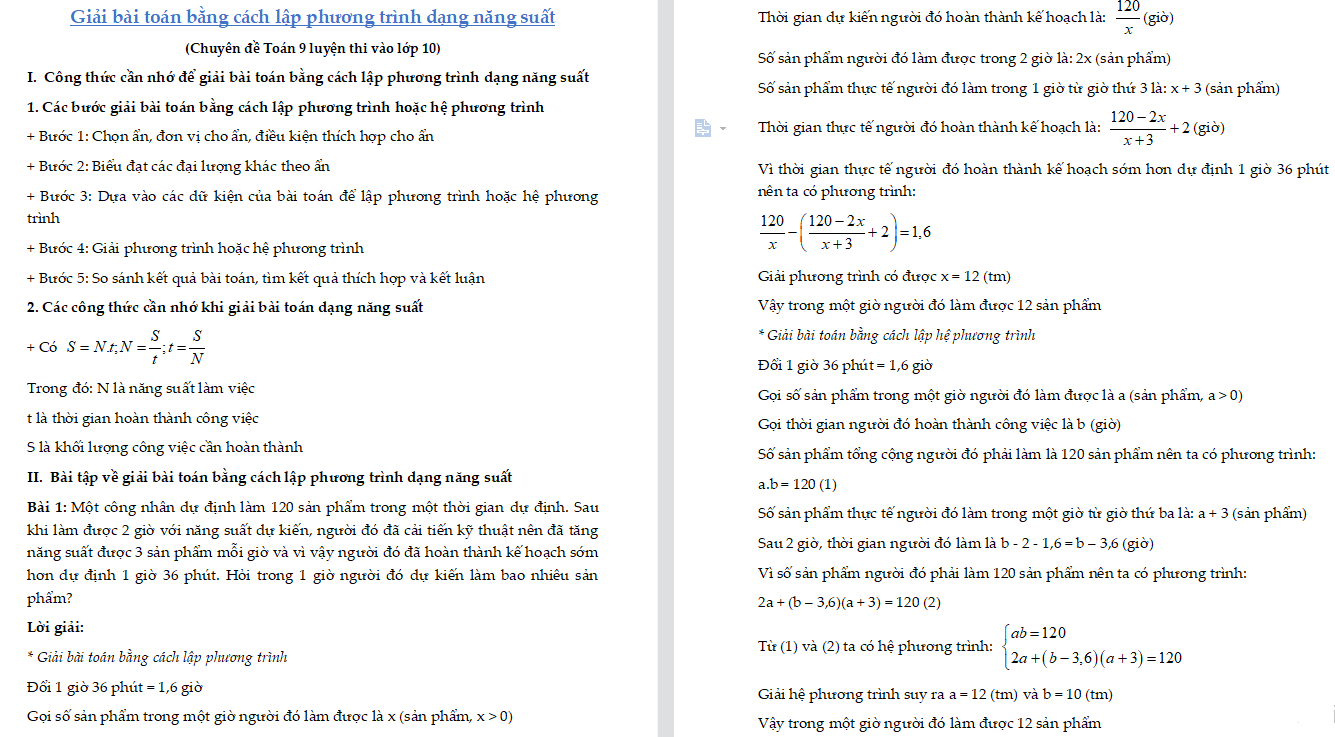 Giải bài toán bằng cách lập phương trình dạng năng suất

(Chuyên đề Toán 9 luyện thi vào lớp 10)

I. Công thức cần nhớ để giải bài toán bằng cách lập phương trình dạng năng suất

1. Các bước giải bài toán bằng cách lập phương trình hoặc hệ phương trình

+ Bước 1: Chọn ẩn, đơn vị cho ẩn, điều kiện thích hợp cho ẩn

+ Bước 2: Biểu đạt các đại lượng khác theo ẩn

+ Bước 3: Dựa vào các dữ kiện của bài toán để lập phương trình hoặc hệ phương trình

+ Bước 4: Giải phương trình hoặc hệ phương trình

+ Bước 5: So sánh kết quả bài toán, tìm kết quả thích hợp và kết luận

2. Các công thức cần nhớ khi giải bài toán dạng năng suất

+ Có $S = N.t; N = \frac{S}{t}; t = \frac{S}{N}$

Trong đó: N là năng suất làm việc

t là thời gian hoàn thành công việc

S là khối lượng công việc cần hoàn thành

II. Bài tập về giải bài toán bằng cách lập phương trình dạng năng suất

Bài 1: Một công nhân dự định làm 120 sản phẩm trong một thời gian dự định. Sau khi làm được 2 giờ với năng suất dự kiến, người đó đã cải tiến kỹ thuật nên đã tăng năng suất được 3 sản phẩm mỗi giờ và vì vậy người đó đã hoàn thành kế hoạch sớm hơn dự định 1 giờ 36 phút. Hỏi trong 1 giờ người đó dự kiến làm bao nhiêu sản phẩm?

Lời giải:

* Giải bài toán bằng cách lập phương trình

Đổi 1 giờ 36 phút = 1,6 giờ

Gọi số sản phẩm trong một giờ người đó làm được là x (sản phẩm, x > 0)

Thời gian dự kiến người đó hoàn thành kế hoạch là: $\frac{120}{x}$ (giờ)

Số sản phẩm người đó làm được trong 2 giờ là: 2x (sản phẩm)

Số sản phẩm thực tế người đó làm trong 1 giờ từ giờ thứ 3 là: x + 3 (sản phẩm)

Thời gian thực tế người đó hoàn thành kế hoạch là: $\frac{120-2x}{x+3}+2$ (giờ)

Vì thời gian thực tế người đó hoàn thành kế hoạch sớm hơn dự định 1 giờ 36 phút nên ta có phương trình:

$\frac{120}{x}-\left(\frac{120-2x}{x+3}+2\right)=1,6$

Giải phương trình có được x = 12 (tm)

Vậy trong một giờ người đó làm được 12 sản phẩm

* Giải bài toán bằng cách lập hệ phương trình

Đổi 1 giờ 36 phút = 1,6 giờ

Gọi số sản phẩm trong một giờ người đó làm được là a (sản phẩm, a > 0)

Gọi thời gian người đó hoàn thành công việc là b (giờ)

Số sản phẩm tổng cộng người đó phải làm là 120 sản phẩm nên ta có phương trình:

a.b = 120 (1)

Số sản phẩm thực tế người đó làm trong một giờ từ giờ thứ ba là: a + 3 (sản phẩm)

Sau 2 giờ, thời gian người đó làm là b - 2 - 1,6 = b – 3,6 (giờ)

Vì số sản phẩm người đó phải làm 120 sản phẩm nên ta có phương trình:

2a + (b – 3,6)(a + 3) = 120 (2)

Từ (1) và (2) ta có hệ phương trình: $\begin{cases} ab=120 \\ 2a+(b-3,6)(a+3)=120 \end{cases}$

Giải hệ phương trình suy ra a = 12 (tm) và b = 10 (tm)

Vậy trong một giờ người đó làm được 12 sản phẩm